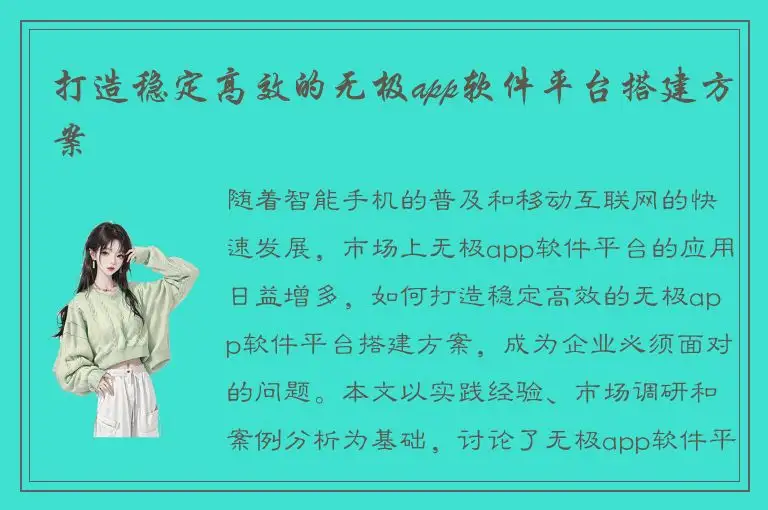 打造稳定高效的无极app软件平台搭建方案

随着智能手机的普及和移动互联网的快速发展，市场上无极app软件平台的应用日益增多，如何打造稳定高效的无极app软件平台搭建方案，成为企业必须面对的问题。本文以实践经验、市场调研和案例分析为基础，讨论了无极app软件平